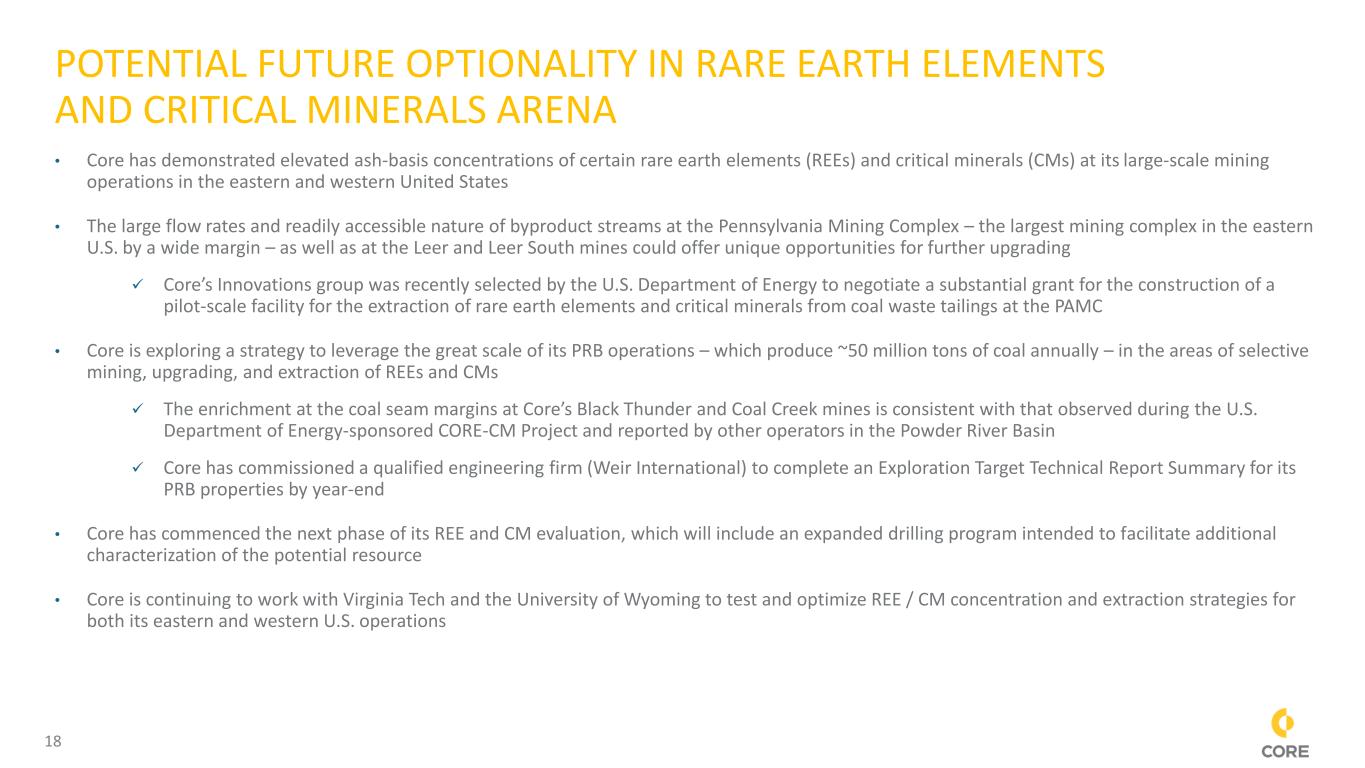 POTENTIAL FUTURE OPTIONALITY IN RARE EARTH ELEMENTS AND CRITICAL MINERALS ARENA

• Core has demonstrated elevated ash-basis concentrations of certain rare earth elements (REEs) and critical minerals (CMs) at its large-scale mining operations in the eastern and western United States

• The large flow rates and readily accessible nature of byproduct streams at the Pennsylvania Mining Complex – the largest mining complex in the eastern U.S. by a wide margin – as well as at the Leer and Leer South mines could offer unique opportunities for further upgrading

✓ Core's Innovations group was recently selected by the U.S. Department of Energy to negotiate a substantial grant for the construction of a pilot-scale facility for the extraction of rare earth elements and critical minerals from coal waste tailings at the PAMC

• Core is exploring a strategy to leverage the great scale of its PRB operations – which produce ~50 million tons of coal annually – in the areas of selective mining, upgrading, and extraction of REEs and CMs

✓ The enrichment at the coal seam margins at Core's Black Thunder and Coal Creek mines is consistent with that observed during the U.S. Department of Energy-sponsored CORE-CM Project and reported by other operators in the Powder River Basin

✓ Core has commissioned a qualified engineering firm (Weir International) to complete an Exploration Target Technical Report Summary for its PRB properties by year-end

• Core has commenced the next phase of its REE and CM evaluation, which will include an expanded drilling program intended to facilitate additional characterization of the potential resource

• Core is continuing to work with Virginia Tech and the University of Wyoming to test and optimize REE / CM concentration and extraction strategies for both its eastern and western U.S. operations

18

CORE